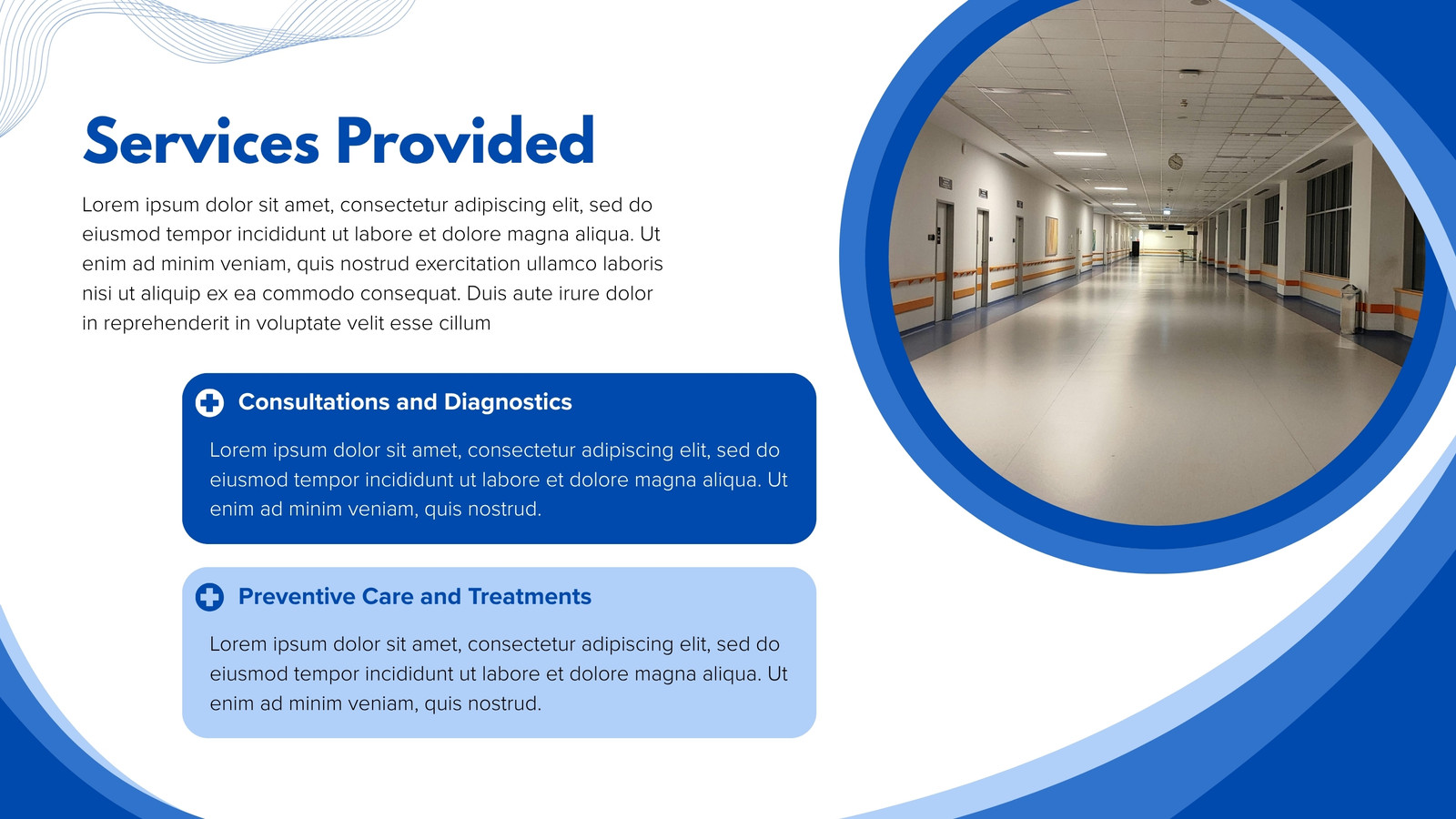 Services Provided

Lorem ipsum dolor sit amet, consectetur adipiscing elit, sed do eiusmod tempor incididunt ut labore et dolore magna aliqua. Ut enim ad minim veniam, quis nostrud exercitation ullamco laboris nisi ut aliquip ex ea commodo consequat. Duis aute irure dolor in reprehenderit in voluptate velit esse cillum

Consultations and Diagnostics

Lorem ipsum dolor sit amet, consectetur adipiscing elit, sed do eiusmod tempor incididunt ut labore et dolore magna aliqua. Ut enim ad minim veniam, quis nostrud.

Preventive Care and Treatments

Lorem ipsum dolor sit amet, consectetur adipiscing elit, sed do eiusmod tempor incididunt ut labore et dolore magna aliqua. Ut enim ad minim veniam, quis nostrud.